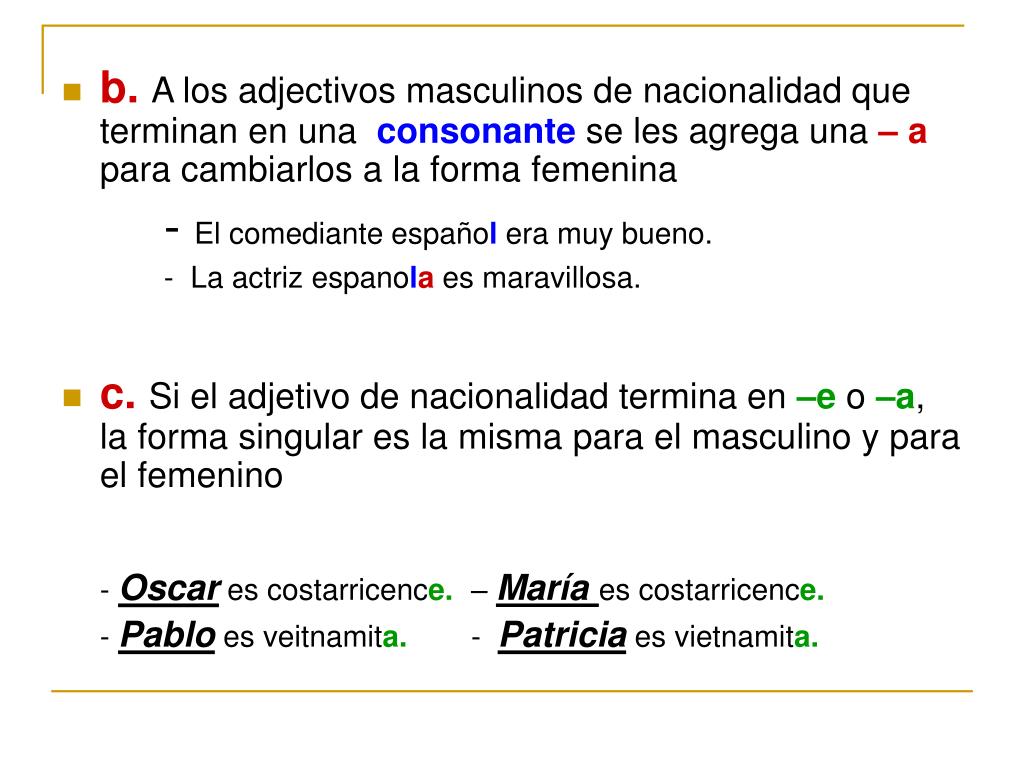 b. A los adjectivos masculinos de nacionalidad que terminan en una consonante se les agrega una – a para cambiarlos a la forma femenina

- El comediante español era muy bueno.

- La actriz espanola es maravillosa.

c. Si el adjetivo de nacionalidad termina en –e o –a, la forma singular es la misma para el masculino y para el femenino

- Oscar es costarricence. – María es costarricence.

- Pablo es veitnamita. - Patricia es vietnamita.